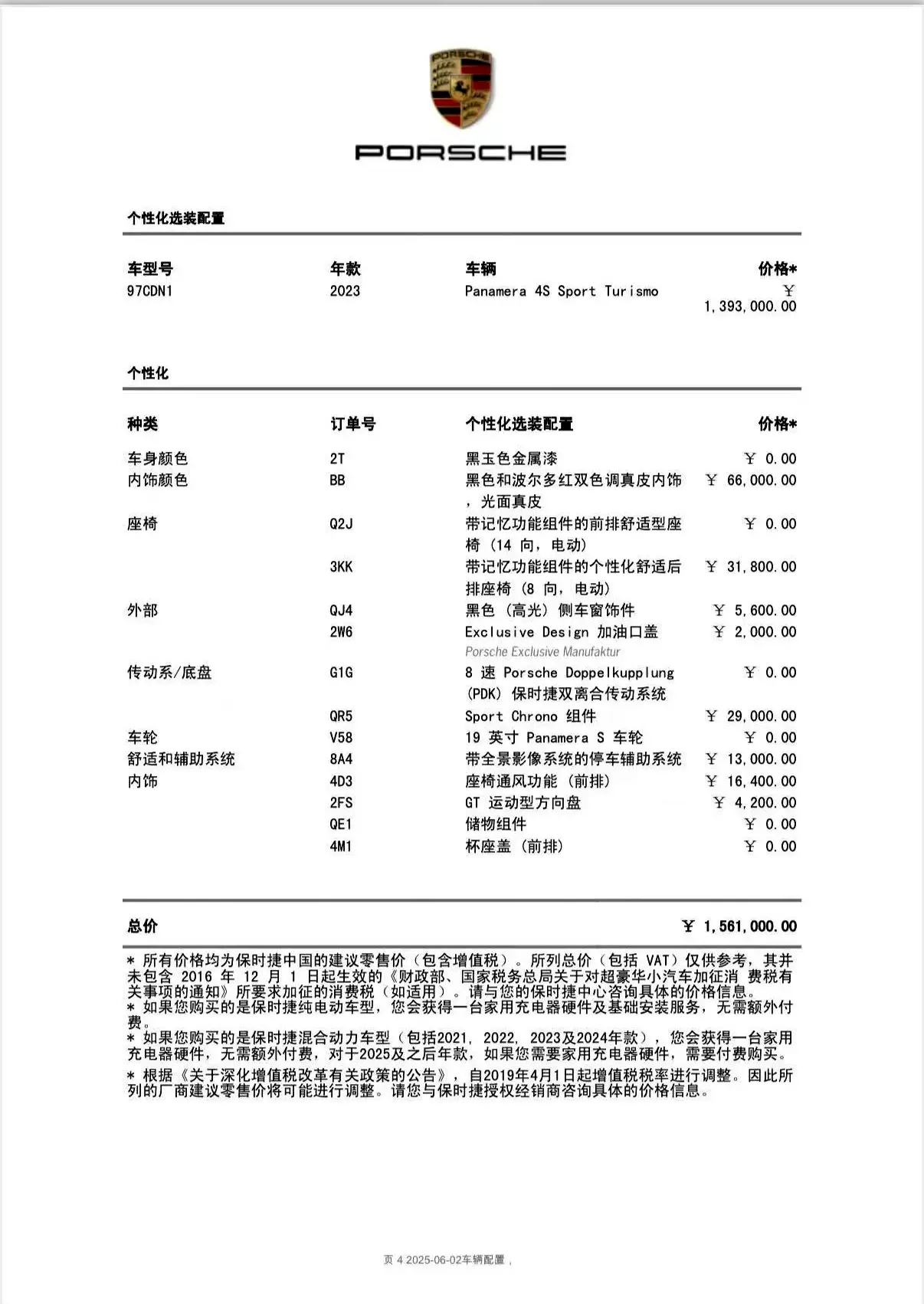 PORSCHE

PORSCHE

个性化选装配置

| 车型号 | 年款 | 车辆 | 价格* |
|---|---|---|---|
| 97CDN1 | 2023 | Panamera 4S Sport Turismo | ￥ 1,393,000.00 |

个性化

| 种类 | 订单号 | 个性化选装配置 | 价格* |
|---|---|---|---|
| 车身颜色 | 2T | 黑玉色金属漆 | ￥ 0.00 |
| 内饰颜色 | BB | 黑色和波尔多红双色调真皮内饰，光面真皮 | ￥ 66,000.00 |
| 座椅 | Q2J | 带记忆功能组件的前排舒适型座椅（14 向，电动） | ￥ 0.00 |
| | 3KK | 带记忆功能组件的个性化舒适后排座椅（8 向，电动） | ￥ 31,800.00 |
| 外部 | QJ4 | 黑色（高光）侧车窗饰件 | ￥ 5,600.00 |
| | 2W6 | Exclusive Design 加油口盖 Porsche Exclusive Manufaktur | ￥ 2,000.00 |
| 传动系/底盘 | G1G | 8 速 Porsche Doppelkupplung (PDK) 保时捷双离合传动系统 | ￥ 0.00 |
| | QR5 | Sport Chrono 组件 | ￥ 29,000.00 |
| 车轮 | V58 | 19 英寸 Panamera S 车轮 | ￥ 0.00 |
| 舒适和辅助系统 | 8A4 | 带全景影像系统的停车辅助系统 | ￥ 13,000.00 |
| 内饰 | 4D3 | 座椅通风功能（前排） | ￥ 16,400.00 |
| | 2FS | GT 运动型方向盘 | ￥ 4,200.00 |
| | QE1 | 储物组件 | ￥ 0.00 |
| | 4M1 | 杯座盖（前排） | ￥ 0.00 |

总价 ￥ 1,561,000.00

* 所有价格均为保时捷中国的建议零售价（包含增值税）。所列总价（包括 VAT）仅供参考，其并未包含 2016 年 12 月 1 日起生效的《财政部、国家税务总局关于对超豪华小汽车加征消 费税有关事项的通知》所要求加征的消费税（如适用）。请与您的保时捷中心咨询具体的价格信息。
* 如果您购买的是保时捷纯电动车型，您会获得一台家用充电器硬件及基础安装服务，无需额外付费。
* 如果您购买的是保时捷混合动力车型（包括2021, 2022, 2023及2024年款），您会获得一台家用充电器硬件，无需额外付费，对于2025及之后年款，如果您需要家用充电器硬件，需要付费购买。
* 根据《关于深化增值税改革有关政策的公告》，自2019年4月1日起增值税税率进行调整。因此所列的厂商建议零售价将可能进行调整。请您与保时捷授权经销商咨询具体的价格信息。

页 4 2025-06-02车辆配置，